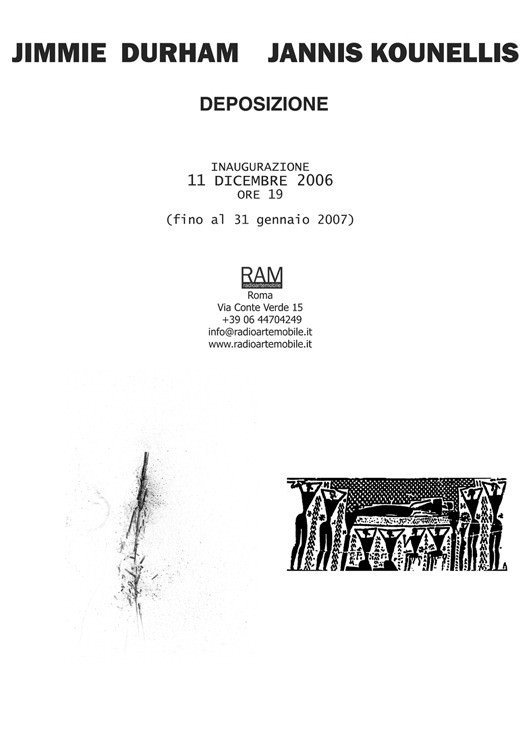 JIMMIE DURHAM JANNIS KOUNELLIS

DEPOSIZIONE

INAUGURAZIONE
11 DICEMBRE 2006
ORE 19

(fino al 31 gennaio 2007)

RAM
radioartemobile
Roma
Via Conte Verde 15
+39 06 44704249
info@radioartemobile.it
www.radioartemobile.it